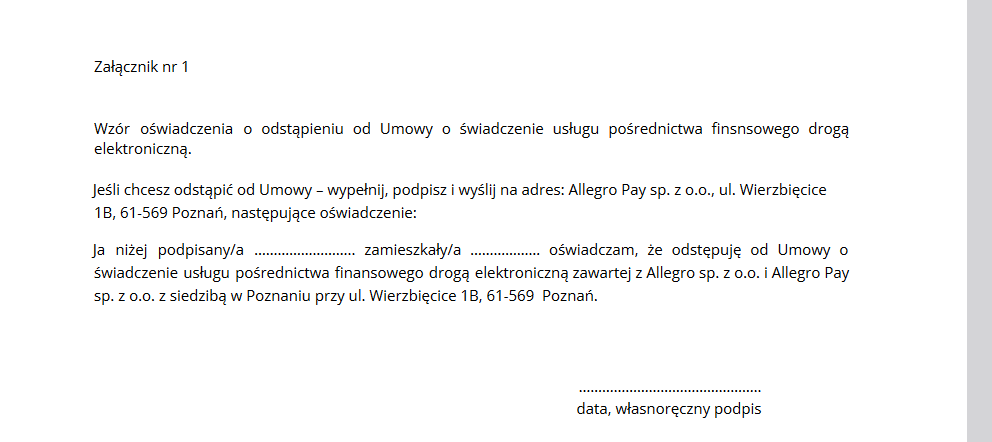 Załącznik nr 1

Wzór oświadczenia o odstąpieniu od Umowy o świadczenie usługu pośrednictwa finsnsowego drogą elektroniczną.

Jeśli chcesz odstąpić od Umowy – wypełnij, podpisz i wyślij na adres: Allegro Pay sp. z o.o., ul. Wierzbięcice 1B, 61-569 Poznań, następujące oświadczenie:

Ja niżej podpisany/a ____ zamieszkały/a ____ oświadczam, że odstępuję od Umowy o świadczenie usługu pośrednictwa finansowego drogą elektroniczną zawartej z Allegro sp. z o.o. i Allegro Pay sp. z o.o. z siedzibą w Poznaniu przy ul. Wierzbięcice 1B, 61-569 Poznań.

____
data, własnoręczny podpis